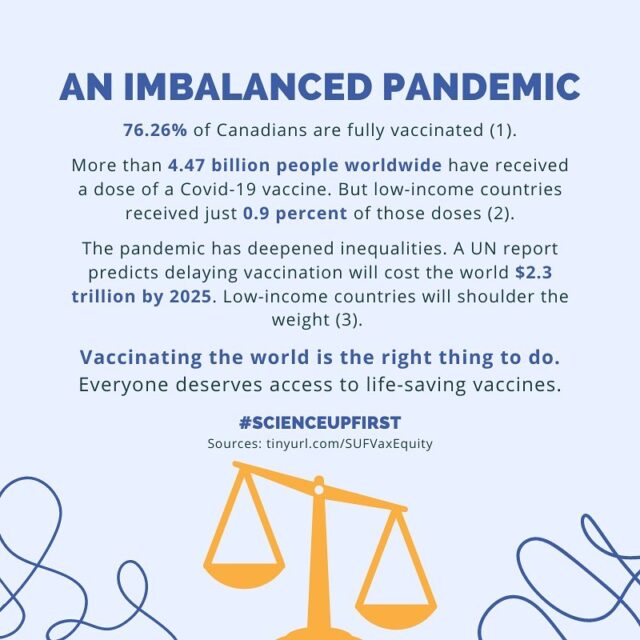 AN IMBALANCED PANDEMIC

76.26% of Canadians are fully vaccinated (1).

More than 4.47 billion people worldwide have received a dose of a Covid-19 vaccine. But low-income countries received just 0.9 percent of those doses (2).

The pandemic has deepened inequalities. A UN report predicts delaying vaccination will cost the world $2.3 trillion by 2025. Low-income countries will shoulder the weight (3).

Vaccinating the world is the right thing to do. Everyone deserves access to life-saving vaccines.

#SCIENCEUPFIRST
Sources: tinyurl.com/SUFVaxEquity